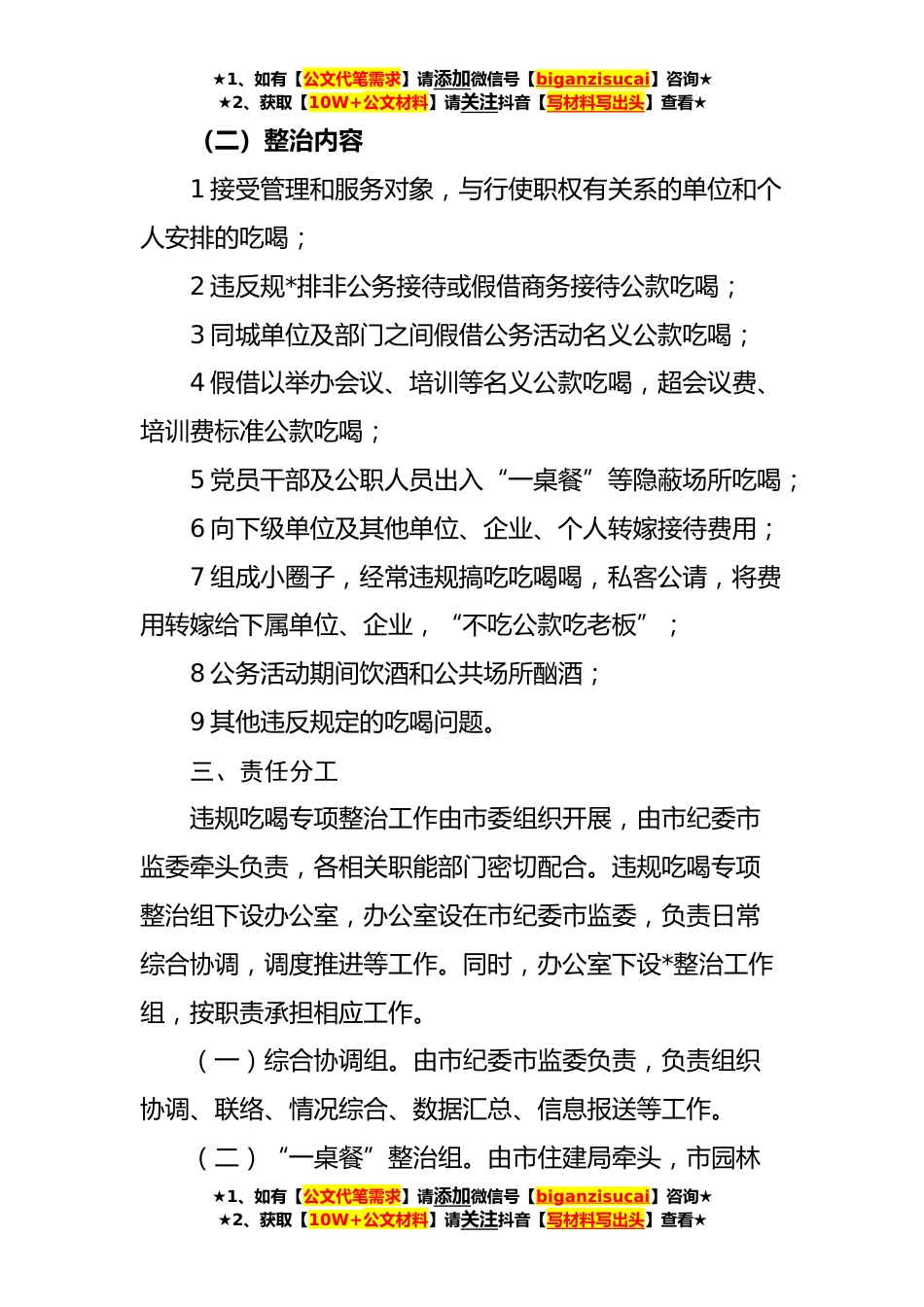 ★1、如有【公文代笔需求】请添加微信号【biganzisucai】咨询★
★2、获取【10W+公文材料】请关注抖音【写材料写出头】查看★

（二）整治内容

1 接受管理和服务对象，与行使职权有关系的单位和个人安排的吃喝；

2 违反规*排非公务接待或假借商务接待公款吃喝；

3 同城单位及部门之间假借公务活动名义公款吃喝；

4 假借以举办会议、培训等名义公款吃喝，超会议费、培训费标准公款吃喝；

5 党员干部及公职人员出入“一桌餐”等隐蔽场所吃喝；

6 向下级单位及其他单位、企业、个人转嫁接待费用；

7 组成小圈子，经常违规搞吃吃喝喝，私客公请，将费用转嫁给下属单位、企业，“不吃公款吃老板”；

8 公务活动期间饮酒和公共场所酗酒；

9 其他违反规定的吃喝问题。

三、责任分工

违规吃喝专项整治工作由市委组织开展，由市纪委市监委牵头负责，各相关职能部门密切配合。违规吃喝专项整治组下设办公室，办公室设在市纪委市监委，负责日常综合协调，调度推进等工作。同时，办公室下设*整治工作组，按职责承担相应工作。

（一）综合协调组。由市纪委市监委负责，负责组织协调、联络、情况综合、数据汇总、信息报送等工作。

（二）“一桌餐”整治组。由市住建局牵头，市园林

★1、如有【公文代笔需求】请添加微信号【biganzisucai】咨询★
★2、获取【10W+公文材料】请关注抖音【写材料写出头】查看★